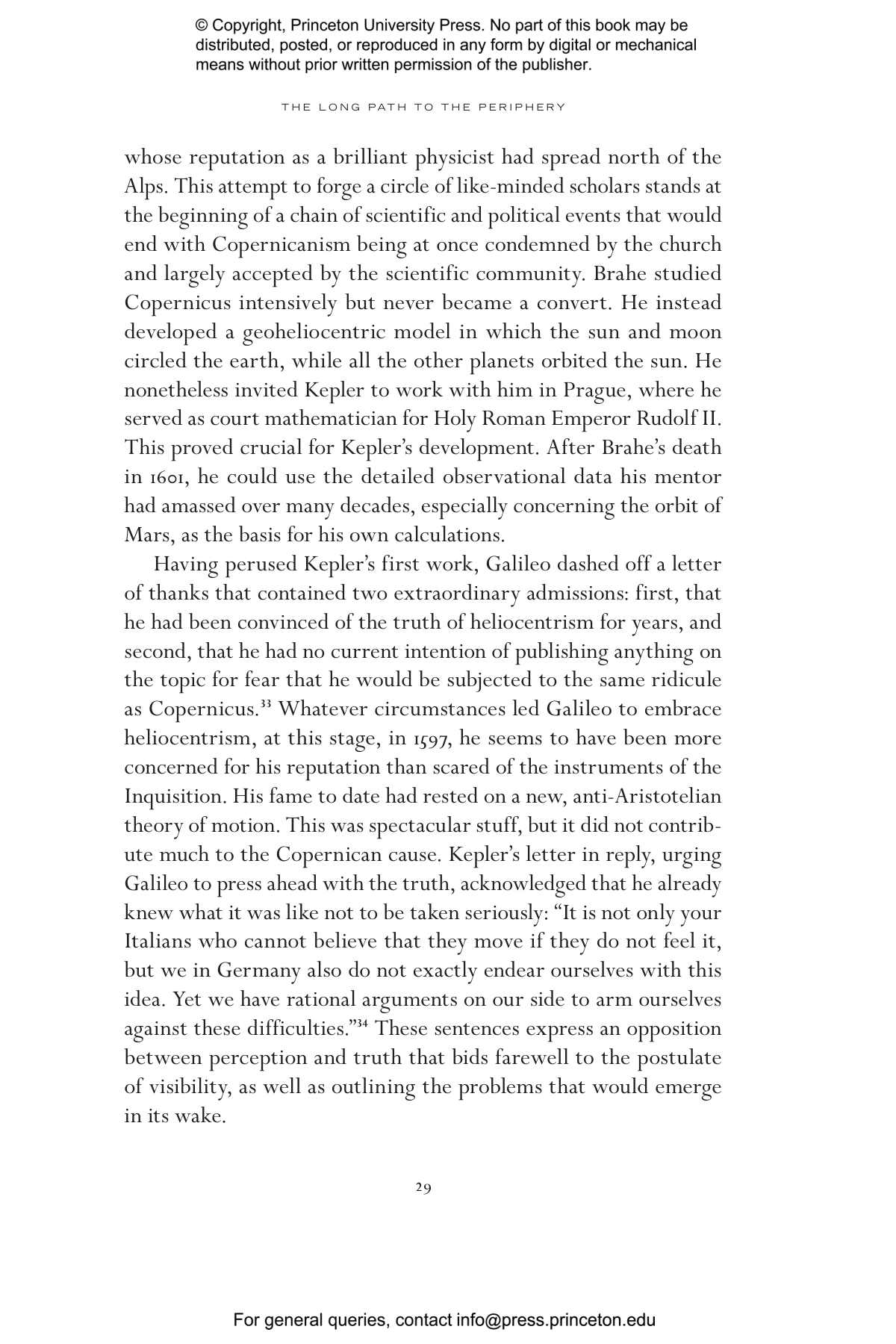 © Copyright, Princeton University Press. No part of this book may be distributed, posted, or reproduced in any form by digital or mechanical means without prior written permission of the publisher.

THE LONG PATH TO THE PERIPHERY

whose reputation as a brilliant physicist had spread north of the Alps. This attempt to forge a circle of like-minded scholars stands at the beginning of a chain of scientific and political events that would end with Copernicanism being at once condemned by the church and largely accepted by the scientific community. Brahe studied Copernicus intensively but never became a convert. He instead developed a geoheliocentric model in which the sun and moon circled the earth, while all the other planets orbited the sun. He nonetheless invited Kepler to work with him in Prague, where he served as court mathematician for Holy Roman Emperor Rudolf II. This proved crucial for Kepler's development. After Brahe's death in 1601, he could use the detailed observational data his mentor had amassed over many decades, especially concerning the orbit of Mars, as the basis for his own calculations.

Having perused Kepler's first work, Galileo dashed off a letter of thanks that contained two extraordinary admissions: first, that he had been convinced of the truth of heliocentrism for years, and second, that he had no current intention of publishing anything on the topic for fear that he would be subjected to the same ridicule as Copernicus.$^{33}$ Whatever circumstances led Galileo to embrace heliocentrism, at this stage, in 1597, he seems to have been more concerned for his reputation than scared of the instruments of the Inquisition. His fame to date had rested on a new, anti-Aristotelian theory of motion. This was spectacular stuff, but it did not contribute much to the Copernican cause. Kepler's letter in reply, urging Galileo to press ahead with the truth, acknowledged that he already knew what it was like not to be taken seriously: "It is not only your Italians who cannot believe that they move if they do not feel it, but we in Germany also do not exactly endear ourselves with this idea. Yet we have rational arguments on our side to arm ourselves against these difficulties."$^{34}$ These sentences express an opposition between perception and truth that bids farewell to the postulate of visibility, as well as outlining the problems that would emerge in its wake.

29

For general queries, contact info@press.princeton.edu